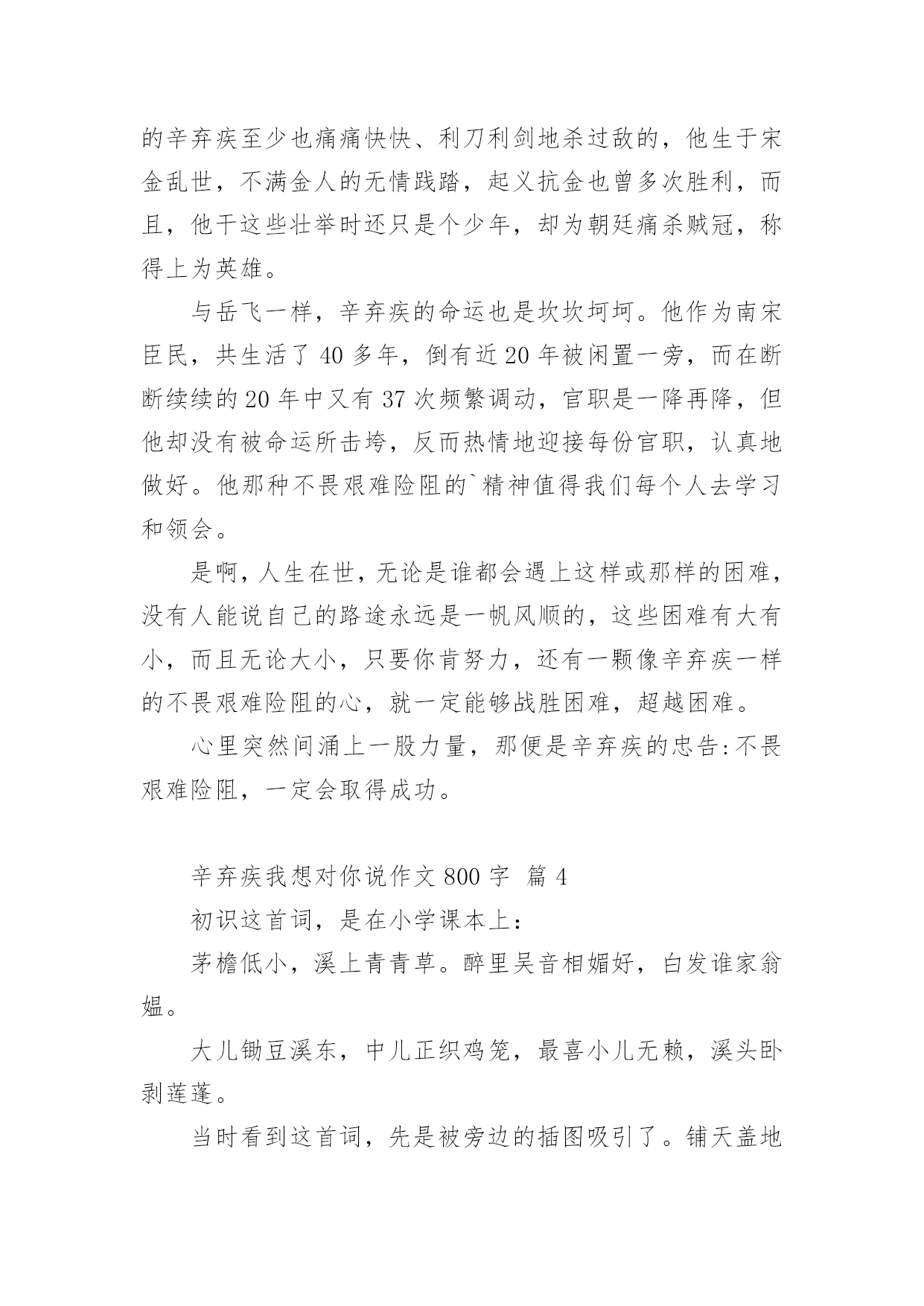 的辛弃疾至少也痛痛快快、利刀利剑地杀过敌的，他生于宋金乱世，不满金人的无情践踏，起义抗金也曾多次胜利，而且，他干这些壮举时还只是个少年，却为朝廷痛杀贼冠，称得上为英雄。

与岳飞一样，辛弃疾的命运也是坎坎坷坷。他作为南宋臣民，共生活了 40 多年，倒有近 20 年被闲置一旁，而在断断续续的 20 年中又有 37 次频繁调动，官职是一降再降，但他却没有被命运所击垮，反而热情地迎接每份官职，认真地做好。他那种不畏艰难险阻的`精神值得我们每个人去学习和领会。

是啊，人生在世，无论是谁都会遇上这样或那样的困难，没有人能说自己的路途永远是一帆风顺的，这些困难有大有小，而且无论大小，只要你肯努力，还有一颗像辛弃疾一样的不畏艰难险阻的心，就一定能够战胜困难，超越困难。

心里突然间涌上一股力量，那便是辛弃疾的忠告:不畏艰难险阻，一定会取得成功。

辛弃疾我想对你说作文 800 字  篇 4

初识这首词，是在小学课本上：

茅檐低小，溪上青青草。醉里吴音相媚好，白发谁家翁媪。

大儿锄豆溪东，中儿正织鸡笼，最喜小儿无赖，溪头卧剥莲蓬。

当时看到这首词，先是被旁边的插图吸引了。铺天盖地